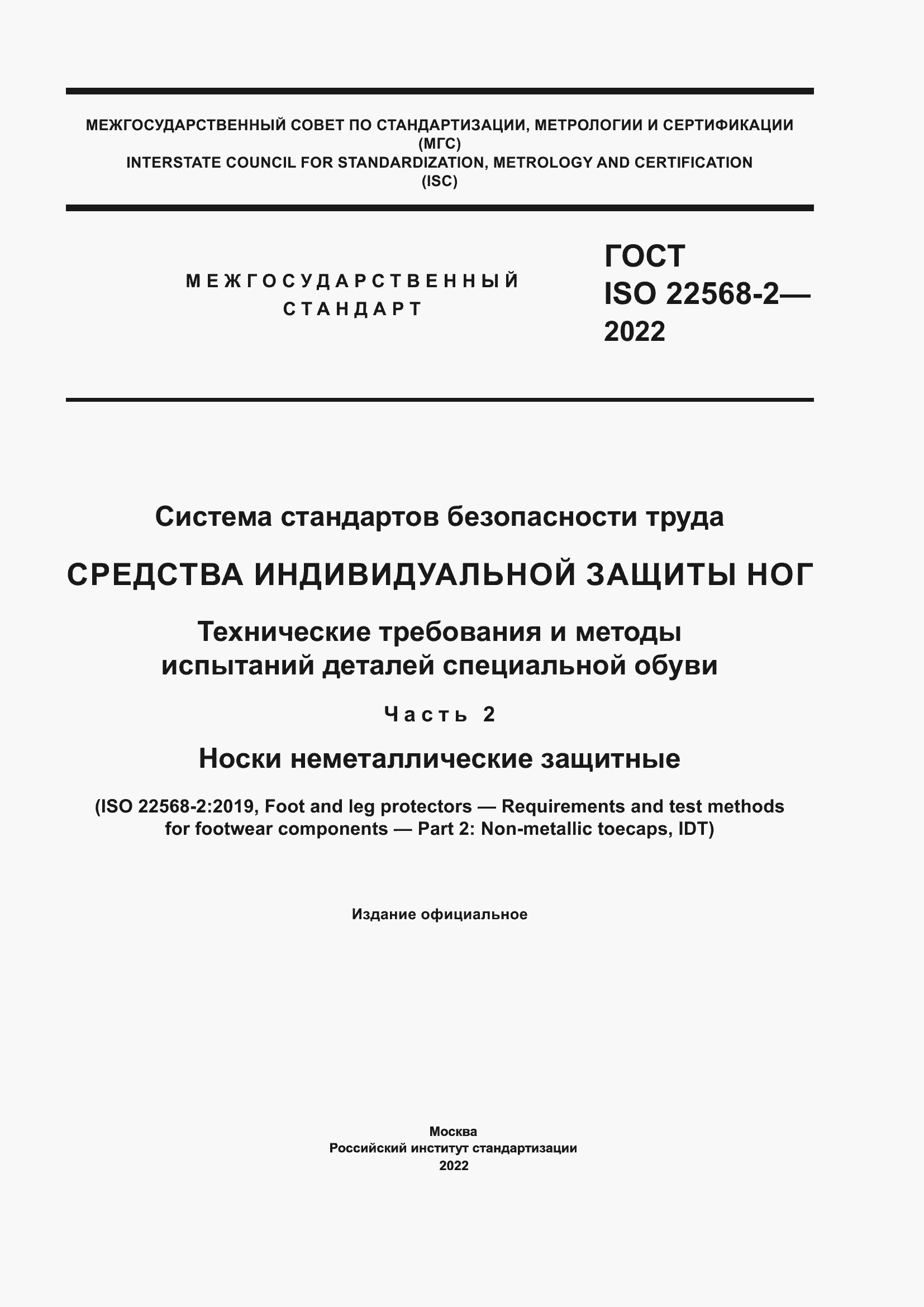 МЕЖГОСУДАРСТВЕННЫЙ СОВЕТ ПО СТАНДАРТИЗАЦИИ, МЕТРОЛОГИИ И СЕРТИФИКАЦИИ
(МГС)
INTERSTATE COUNCIL FOR STANDARDIZATION, METROLOGY AND CERTIFICATION
(ISC)

МЕЖГОСУДАРСТВЕННЫЙ
СТАНДАРТ

ГОСТ
ISO 22568-2—
2022

Система стандартов безопасности труда

СРЕДСТВА ИНДИВИДУАЛЬНОЙ ЗАЩИТЫ НОГ

Технические требования и методы испытаний деталей специальной обуви

Часть 2

Носки неметаллические защитные

(ISO 22568-2:2019, Foot and leg protectors — Requirements and test methods for footwear components — Part 2: Non-metallic toecaps, IDT)

Издание официальное

Москва
Российский институт стандартизации
2022